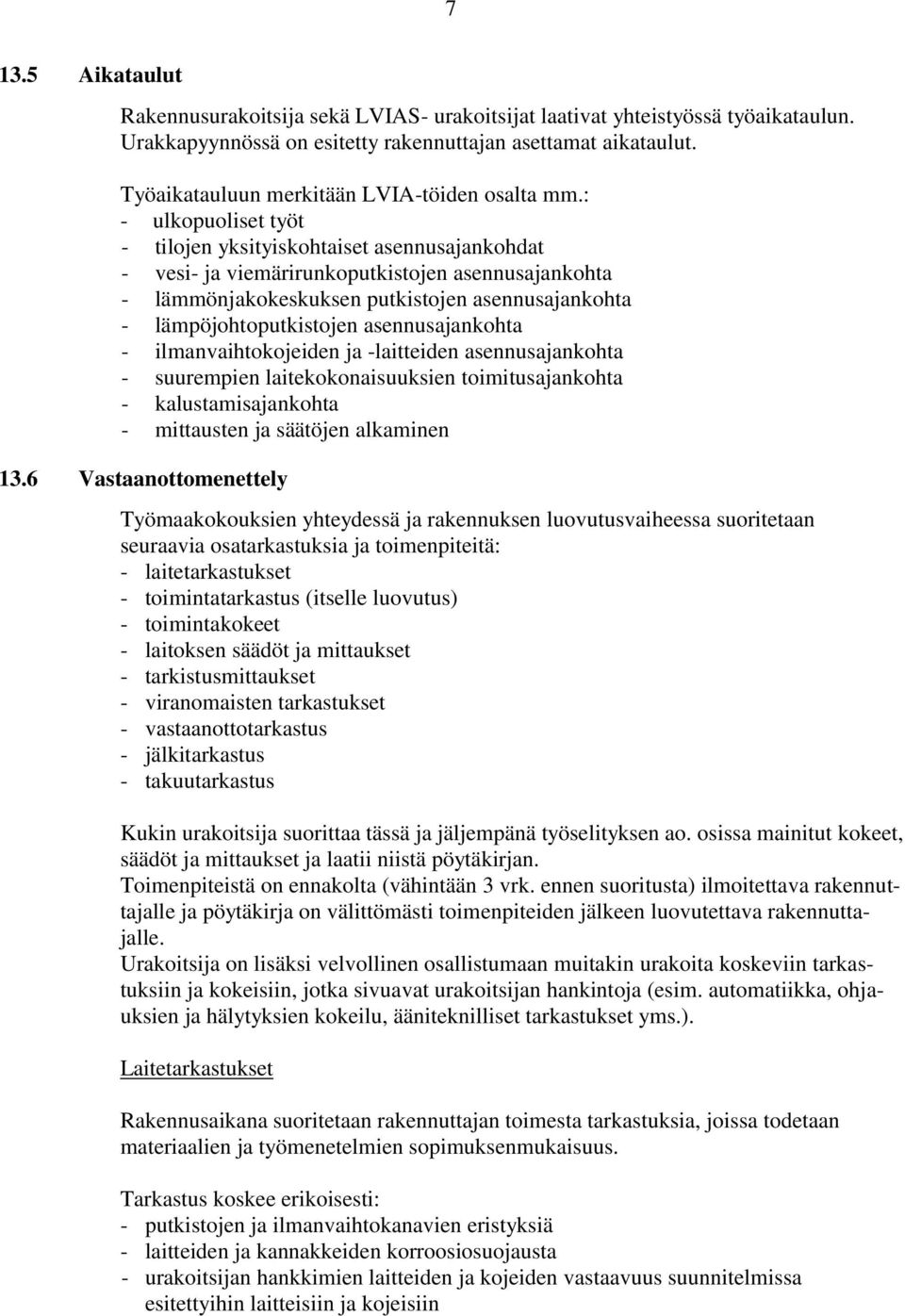 7

13.5 Aikataulut

Rakennusurakoitsija sekä LVIAS- urakoitsijat laativat yhteistyössä työaikataulun. Urakkapyynnössä on esitetty rakennuttajan asettamat aikataulut.

Työaikatauluun merkitään LVIA-töiden osalta mm.:
- ulkopuoliset työt
- tilojen yksityiskohtaiset asennusajankohdat
- vesi- ja viemärirunkoputkistojen asennusajankohta
- lämmönjakokeskuksen putkistojen asennusajankohta
- lämpöjohtoputkistojen asennusajankohta
- ilmanvaihtokojeiden ja -laitteiden asennusajankohta
- suurempien laitekokonaisuuksien toimitusajankohta
- kalustamisajankohta
- mittausten ja säätöjen alkaminen

13.6 Vastaanottomenettely

Työmaakokouksien yhteydessä ja rakennuksen luovutusvaiheessa suoritetaan seuraavia osatarkastuksia ja toimenpiteitä:
- laitetarkastukset
- toimintatarkastus (itselle luovutus)
- toimintakokeet
- laitoksen säädöt ja mittaukset
- tarkistusmittaukset
- viranomaisten tarkastukset
- vastaanottotarkastus
- jälkitarkastus
- takuutarkastus

Kukin urakoitsija suorittaa tässä ja jäljempänä työselityksen ao. osissa mainitut kokeet, säädöt ja mittaukset ja laatii niistä pöytäkirjan.
Toimenpiteistä on ennakolta (vähintään 3 vrk. ennen suoritusta) ilmoitettava rakennuttajalle ja pöytäkirja on välittömästi toimenpiteiden jälkeen luovutettava rakennuttajalle.
Urakoitsija on lisäksi velvollinen osallistumaan muitakin urakoita koskeviin tarkastuksiin ja kokeisiin, jotka sivuavat urakoitsijan hankintoja (esim. automatiikka, ohjauksien ja hälytyksien kokeilu, ääniteknilliset tarkastukset yms.).

Laitetarkastukset

Rakennusaikana suoritetaan rakennuttajan toimesta tarkastuksia, joissa todetaan materiaalien ja työmenetelmien sopimuksenmukaisuus.

Tarkastus koskee erikoisesti:
- putkistojen ja ilmanvaihtokanavien eristyksiä
- laitteiden ja kannakkeiden korroosiosuojausta
- urakoitsijan hankkimien laitteiden ja kojeiden vastaavuus suunnitelmissa esitettyihin laitteisiin ja kojeisiin